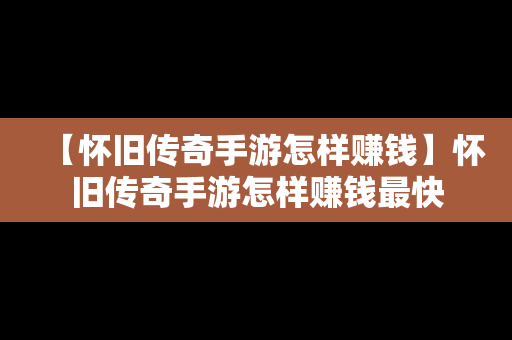 【怀旧传奇手游怎样赚钱】怀旧传奇手游怎样赚钱最快